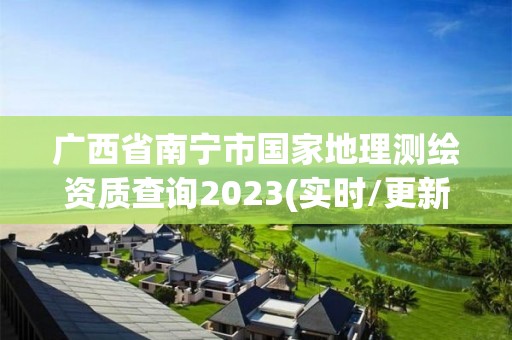 广西省南宁市国家地理测绘资质查询2023(实时/更新